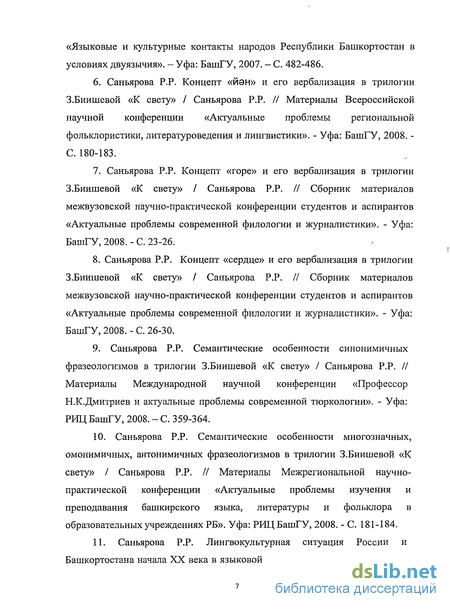 «Языковые и культурные контакты народов Республики Башкортостан в условиях двуязычия». – Уфа: БашГУ, 2007. – С. 482-486.

6. Саньярова Р.Р. Концепт «йән» и его вербализация в трилогии З.Биишевой «К свету» / Саньярова Р.Р. // Материалы Всероссийской научной конференции «Актуальные проблемы региональной фольклористики, литературоведения и лингвистики». - Уфа: БашГУ, 2008. - С. 180-183.

7. Саньярова Р.Р. Концепт «горе» и его вербализация в трилогии З.Биишевой «К свету» / Саньярова Р.Р. // Сборник материалов межвузовской научно-практической конференции студентов и аспирантов «Актуальные проблемы современной филологии и журналистики». - Уфа: БашГУ, 2008. - С. 23-26.

8. Саньярова Р.Р. Концепт «сердце» и его вербализация в трилогии З.Биишевой «К свету» / Саньярова Р.Р. // Сборник материалов межвузовской научно-практической конференции студентов и аспирантов «Актуальные проблемы современной филологии и журналистики». - Уфа: БашГУ, 2008. - С. 26-30.

9. Саньярова Р.Р. Семантические особенности синонимичных фразеологизмов в трилогии З.Биишевой «К свету» / Саньярова Р.Р. // Материалы Международной научной конференции «Профессор Н.К.Дмитриев и актуальные проблемы современной тюркологии». - Уфа: РИЦ БашГУ, 2008. – С. 359-364.

10. Саньярова Р.Р. Семантические особенности многозначных, омонимичных, антонимичных фразеологизмов в трилогии З.Биишевой «К свету» / Саньярова Р.Р. // Материалы Межрегиональной научно-практической конференции «Актуальные проблемы изучения и преподавания башкирского языка, литературы и фольклора в образовательных учреждениях РБ». Уфа: РИЦ БашГУ, 2008. - С. 181-184.

11. Саньярова Р.Р. Лингвокультурная ситуация России и Башкортостана начала XX века в языковой

7

dsLib.net
библиотека диссертаций